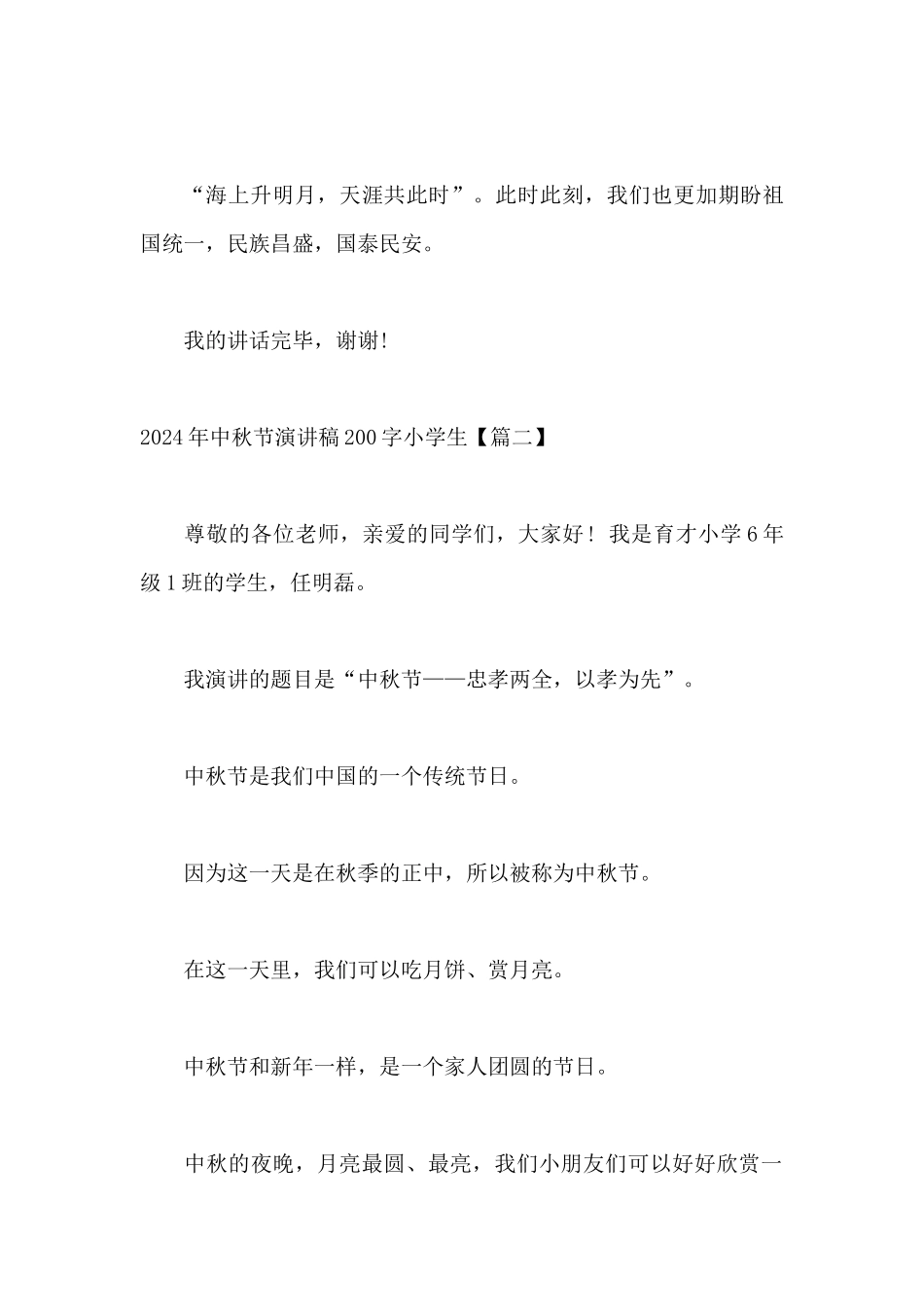 “海上升明月，天涯共此时”。此时此刻，我们也更加期盼祖国统一，民族昌盛，国泰民安。

我的讲话完毕，谢谢!

2024年中秋节演讲稿200字小学生【篇二】

尊敬的各位老师，亲爱的同学们，大家好！我是育才小学6年级1班的学生，任明磊。

我演讲的题目是“中秋节——忠孝两全，以孝为先”。

中秋节是我们中国的一个传统节日。

因为这一天是在秋季的正中，所以被称为中秋节。

在这一天里，我们可以吃月饼、赏月亮。

中秋节和新年一样，是一个家人团圆的节日。

中秋的夜晚，月亮最圆、最亮，我们小朋友们可以好好欣赏一